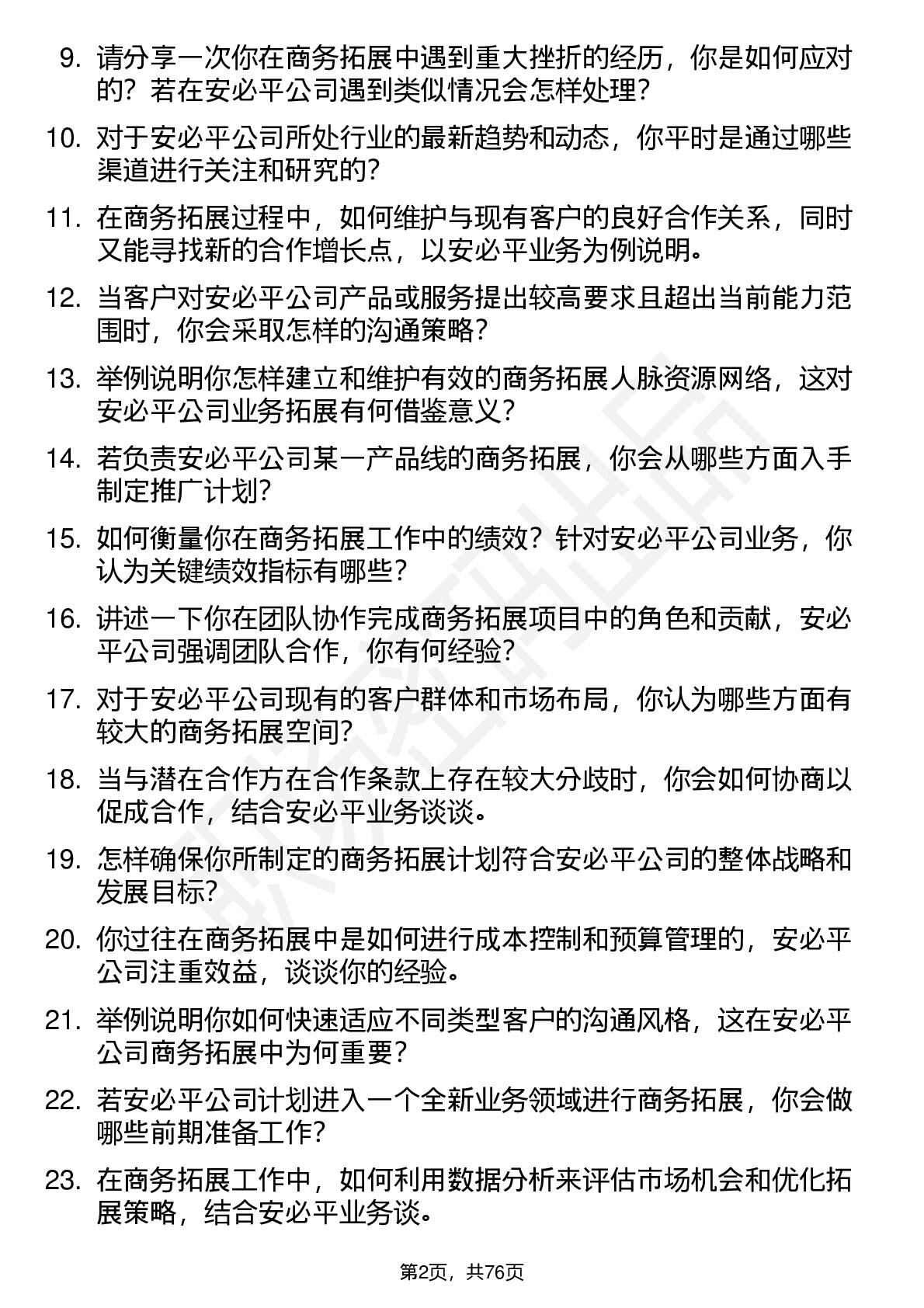 9. 请分享一次你在商务拓展中遇到重大挫折的经历，你是如何应对的？若在安必平公司遇到类似情况会怎样处理？

10. 对于安必平公司所处行业的最新趋势和动态，你平时是通过哪些渠道进行关注和研究的？

11. 在商务拓展过程中，如何维护与现有客户的良好合作关系，同时又能寻找新的合作增长点，以安必平业务为例说明。

12. 当客户对安必平公司产品或服务提出较高要求且超出当前能力范围时，你会采取怎样的沟通策略？

13. 举例说明你怎样建立和维护有效的商务拓展人脉资源网络，这对安必平公司业务拓展有何借鉴意义？

14. 若负责安必平公司某一产品线的商务拓展，你会从哪些方面入手制定推广计划？

15. 如何衡量你在商务拓展工作中的绩效？针对安必平公司业务，你认为关键绩效指标有哪些？

16. 讲述一下你在团队协作完成商务拓展项目中的角色和贡献，安必平公司强调团队合作，你有何经验？

17. 对于安必平公司现有的客户群体和市场布局，你认为哪些方面有较大的商务拓展空间？

18. 当与潜在合作方在合作条款上存在较大分歧时，你会如何协商以促成合作，结合安必平业务谈谈。

19. 怎样确保你所制定的商务拓展计划符合安必平公司的整体战略和发展目标？

20. 你过往在商务拓展中是如何进行成本控制和预算管理的，安必平公司注重效益，谈谈你的经验。

21. 举例说明你如何快速适应不同类型客户的沟通风格，这在安必平公司商务拓展中为何重要？

22. 若安必平公司计划进入一个全新业务领域进行商务拓展，你会做哪些前期准备工作？

23. 在商务拓展工作中，如何利用数据分析来评估市场机会和优化拓展策略，结合安必平业务谈。

第2页，共76页